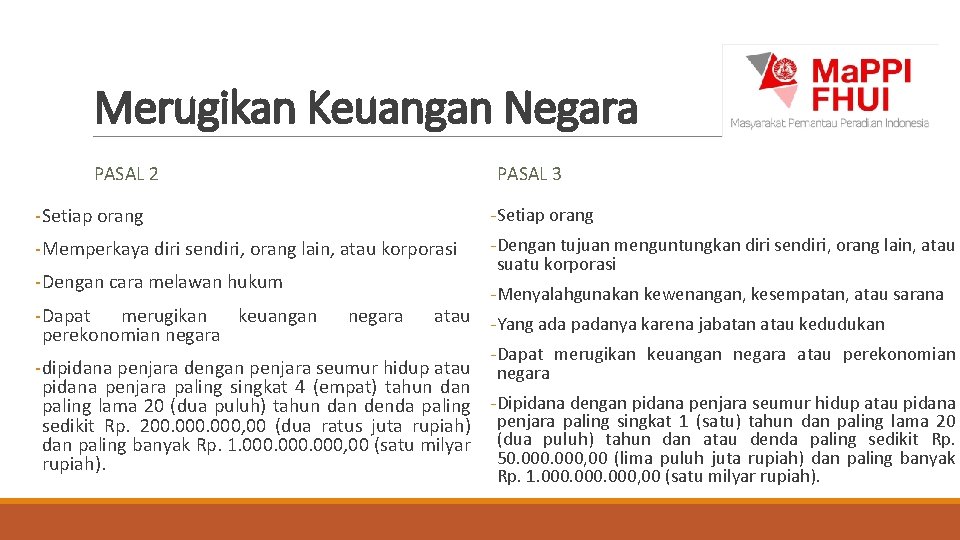 Merugikan Keuangan Negara

MaPPI FHUI
Masyarakat Pemantau Peradilan Indonesia

PASAL 2

-Setiap orang

-Memperkaya diri sendiri, orang lain, atau korporasi

-Dengan cara melawan hukum

-Dapat merugikan keuangan negara atau perekonomian negara

-dipidana penjara dengan penjara seumur hidup atau pidana penjara paling singkat 4 (empat) tahun dan paling lama 20 (dua puluh) tahun dan denda paling sedikit Rp. 200.000.000,00 (dua ratus juta rupiah) dan paling banyak Rp. 1.000.000.000,00 (satu milyar rupiah).

PASAL 3

-Setiap orang

-Dengan tujuan menguntungkan diri sendiri, orang lain, atau suatu korporasi

-Menyalahgunakan kewenangan, kesempatan, atau sarana

-Yang ada padanya karena jabatan atau kedudukan

-Dapat merugikan keuangan negara atau perekonomian negara

-Dipidana dengan pidana penjara seumur hidup atau pidana penjara paling singkat 1 (satu) tahun dan paling lama 20 (dua puluh) tahun dan atau denda paling sedikit Rp. 50.000.000,00 (lima puluh juta rupiah) dan paling banyak Rp. 1.000.000.000,00 (satu milyar rupiah).